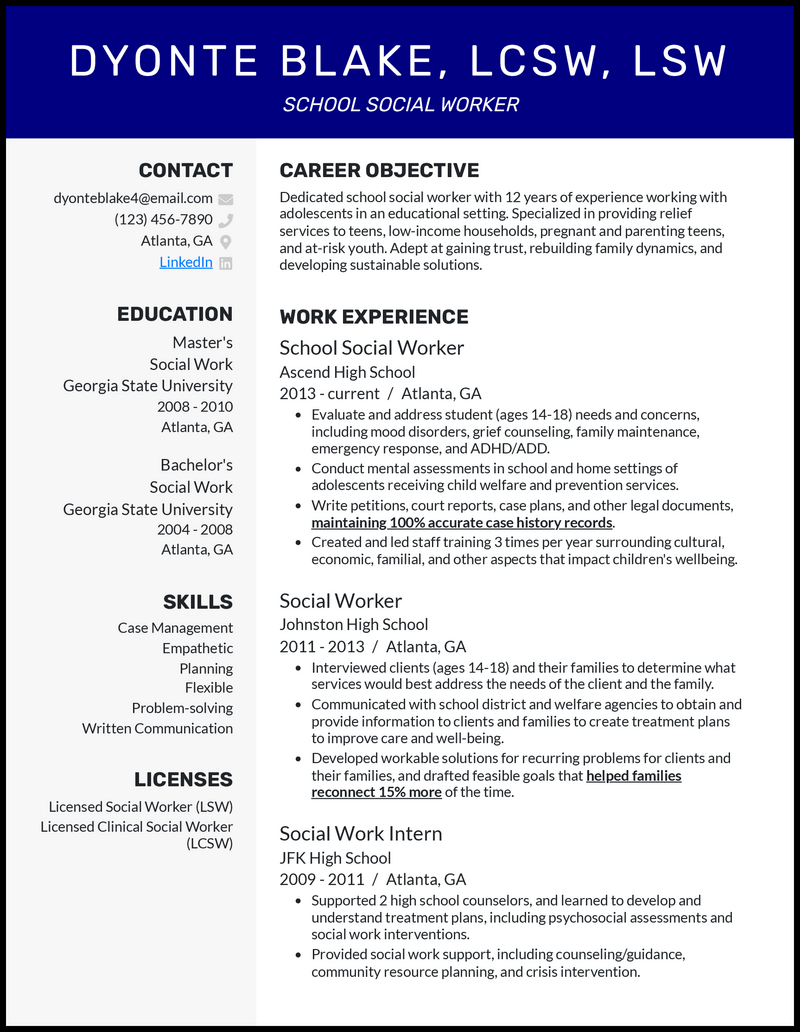 DYONTE BLAKE, LCSW, LSW

SCHOOL SOCIAL WORKER

CONTACT

dyonteblake4@email.com
(123) 456-7890
Atlanta, GA
LinkedIn

EDUCATION

Master's
Social Work
Georgia State University
2008 - 2010
Atlanta, GA

Bachelor's
Social Work
Georgia State University
2004 - 2008
Atlanta, GA

SKILLS

Case Management
Empathetic
Planning
Flexible
Problem-solving
Written Communication

LICENSES

Licensed Social Worker (LSW)
Licensed Clinical Social Worker (LCSW)

CAREER OBJECTIVE

Dedicated school social worker with 12 years of experience working with adolescents in an educational setting. Specialized in providing relief services to teens, low-income households, pregnant and parenting teens, and at-risk youth. Adept at gaining trust, rebuilding family dynamics, and developing sustainable solutions.

WORK EXPERIENCE

School Social Worker
Ascend High School
2013 - current / Atlanta, GA
- Evaluate and address student (ages 14-18) needs and concerns, including mood disorders, grief counseling, family maintenance, emergency response, and ADHD/ADD.
- Conduct mental assessments in school and home settings of adolescents receiving child welfare and prevention services.
- Write petitions, court reports, case plans, and other legal documents, maintaining 100% accurate case history records.
- Created and led staff training 3 times per year surrounding cultural, economic, familial, and other aspects that impact children's wellbeing.

Social Worker
Johnston High School
2011 - 2013 / Atlanta, GA
- Interviewed clients (ages 14-18) and their families to determine what services would best address the needs of the client and the family.
- Communicated with school district and welfare agencies to obtain and provide information to clients and families to create treatment plans to improve care and well-being.
- Developed workable solutions for recurring problems for clients and their families, and drafted feasible goals that helped families reconnect 15% more of the time.

Social Work Intern
JFK High School
2009 - 2011 / Atlanta, GA
- Supported 2 high school counselors, and learned to develop and understand treatment plans, including psychosocial assessments and social work interventions.
- Provided social work support, including counseling/guidance, community resource planning, and crisis intervention.